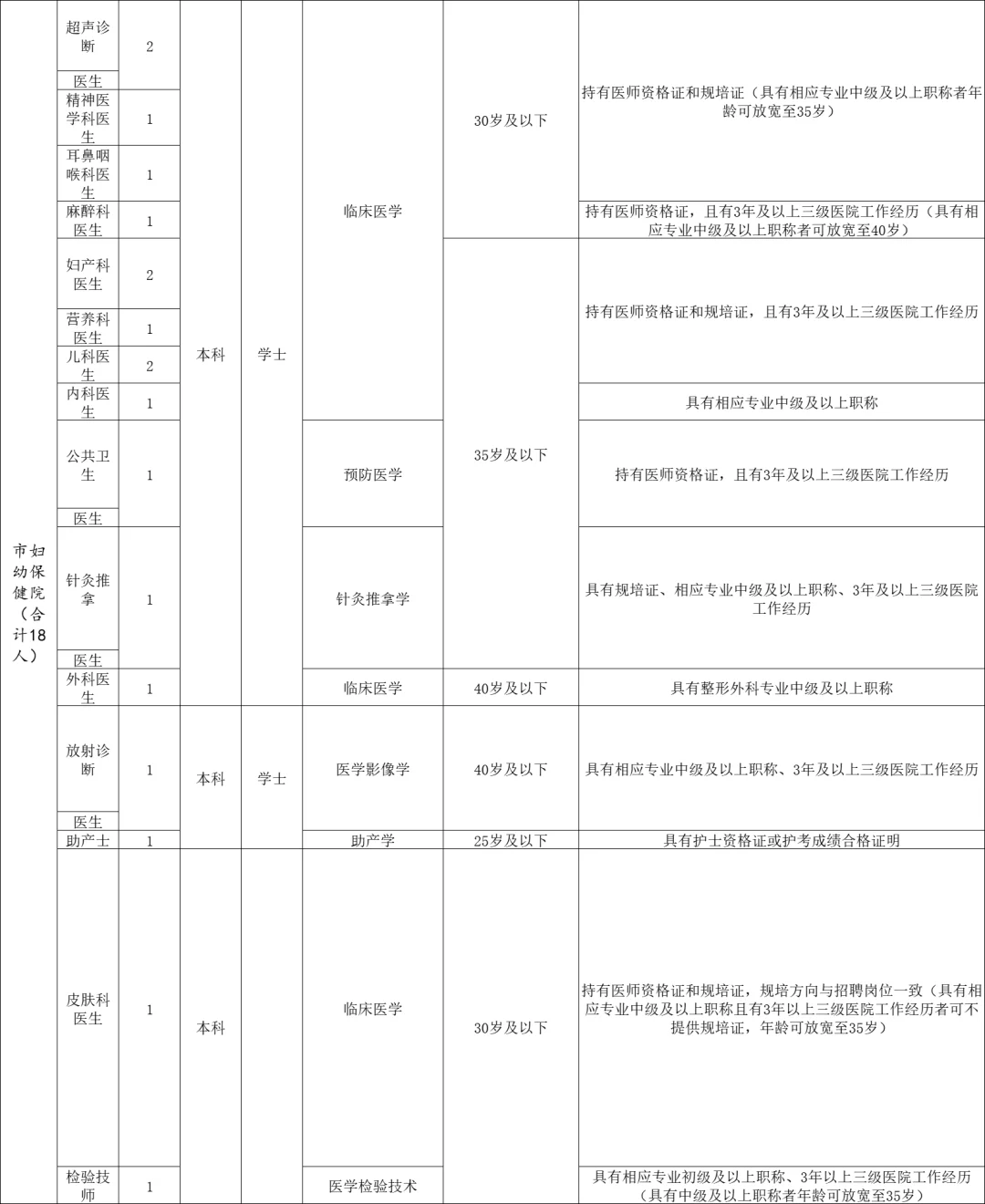 | 市妇幼保健院（合计18人） | 超声诊断医生 | 2 | 本科 | 学士 | 临床医学 | 30岁及以下 | 持有医师资格证和规培证（具有相应专业中级及以上职称者年龄可放宽至35岁） |
|---|---|---|---|---|---|---|---|
| | 精神医学科医生 | 1 | | | | | |
| | 耳鼻咽喉科医生 | 1 | | | | | |
| | 麻醉科医生 | 1 | | | | | 持有医师资格证，且有3年及以上三级医院工作经历（具有相应专业中级及以上职称者可放宽至40岁） |
| | 妇产科医生 | 2 | | | | 35岁及以下 | 持有医师资格证和规培证，且有3年及以上三级医院工作经历 |
| | 营养科医生 | 1 | | | | | |
| | 儿科医生 | 2 | | | | | |
| | 内科医生 | 1 | | | | | 具有相应专业中级及以上职称 |
| | 公共卫生医生 | 1 | | | 预防医学 | | 持有医师资格证，且有3年及以上三级医院工作经历 |
| | 针灸推拿医生 | 1 | | | 针灸推拿学 | | 具有规培证、相应专业中级及以上职称、3年及以上三级医院工作经历 |
| | 外科医生 | 1 | | | 临床医学 | 40岁及以下 | 具有整形外科专业中级及以上职称 |
| | 放射诊断医生 | 1 | 本科 | 学士 | 医学影像学 | 40岁及以下 | 具有相应专业中级及以上职称、3年及以上三级医院工作经历 |
| | 助产士 | 1 | | | 助产学 | 25岁及以下 | 具有护士资格证或护考成绩合格证明 |
| | 皮肤科医生 | 1 | 本科 | | 临床医学 | 30岁及以下 | 持有医师资格证和规培证，规培方向与招聘岗位一致（具有相应专业中级及以上职称且有3年以上三级医院工作经历者可不提供规培证，年龄可放宽至35岁） |
| | 检验技师 | 1 | | | 医学检验技术 | | 具有相应专业初级及以上职称、3年以上三级医院工作经历（具有中级及以上职称者年龄可放宽至35岁） |